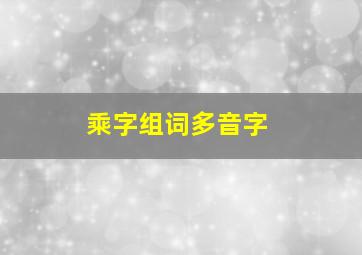 乘字组词多音字